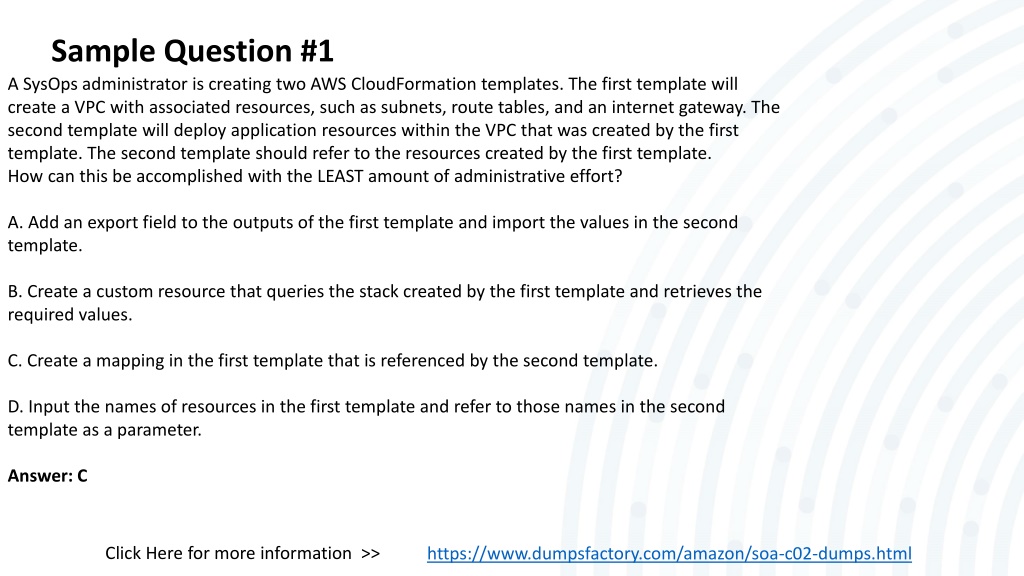 Sample Question #1

A SysOps administrator is creating two AWS CloudFormation templates. The first template will create a VPC with associated resources, such as subnets, route tables, and an internet gateway. The second template will deploy application resources within the VPC that was created by the first template. The second template should refer to the resources created by the first template.
How can this be accomplished with the LEAST amount of administrative effort?

A. Add an export field to the outputs of the first template and import the values in the second template.

B. Create a custom resource that queries the stack created by the first template and retrieves the required values.

C. Create a mapping in the first template that is referenced by the second template.

D. Input the names of resources in the first template and refer to those names in the second template as a parameter.

Answer: C

Click Here for more information >> https://www.dumpsfactory.com/amazon/soa-c02-dumps.html